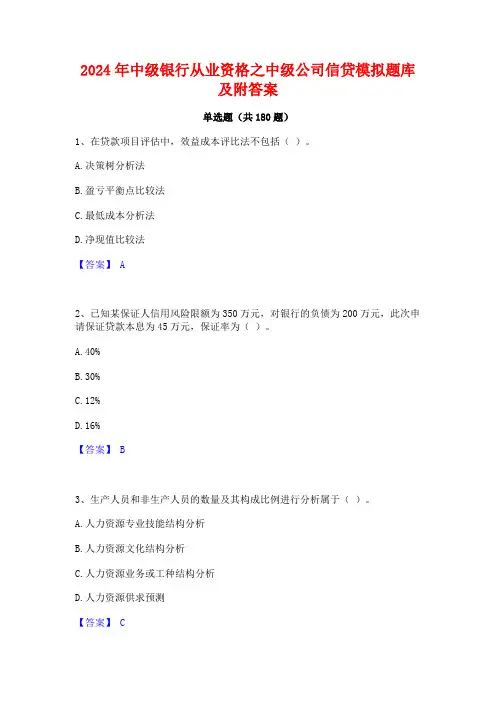 2024 年中级银行从业资格之中级公司信贷模拟题库及附答案

单选题（共 180 题）

1、在贷款项目评估中，效益成本评比法不包括（ ）。

A. 决策树分析法

B. 盈亏平衡点比较法

C. 最低成本分析法

D. 净现值比较法

【答案】 A

2、已知某保证人信用风险限额为 350 万元，对银行的负债为 200 万元，此次申请保证贷款本息为 45 万元，保证率为（ ）。

A. 40%

B. 30%

C. 12%

D. 16%

【答案】 B

3、生产人员和非生产人员的数量及其构成比例进行分析属于（ ）。

A. 人力资源专业技能结构分析

B. 人力资源文化结构分析

C. 人力资源业务或工种结构分析

D. 人力资源供求预测

【答案】 C